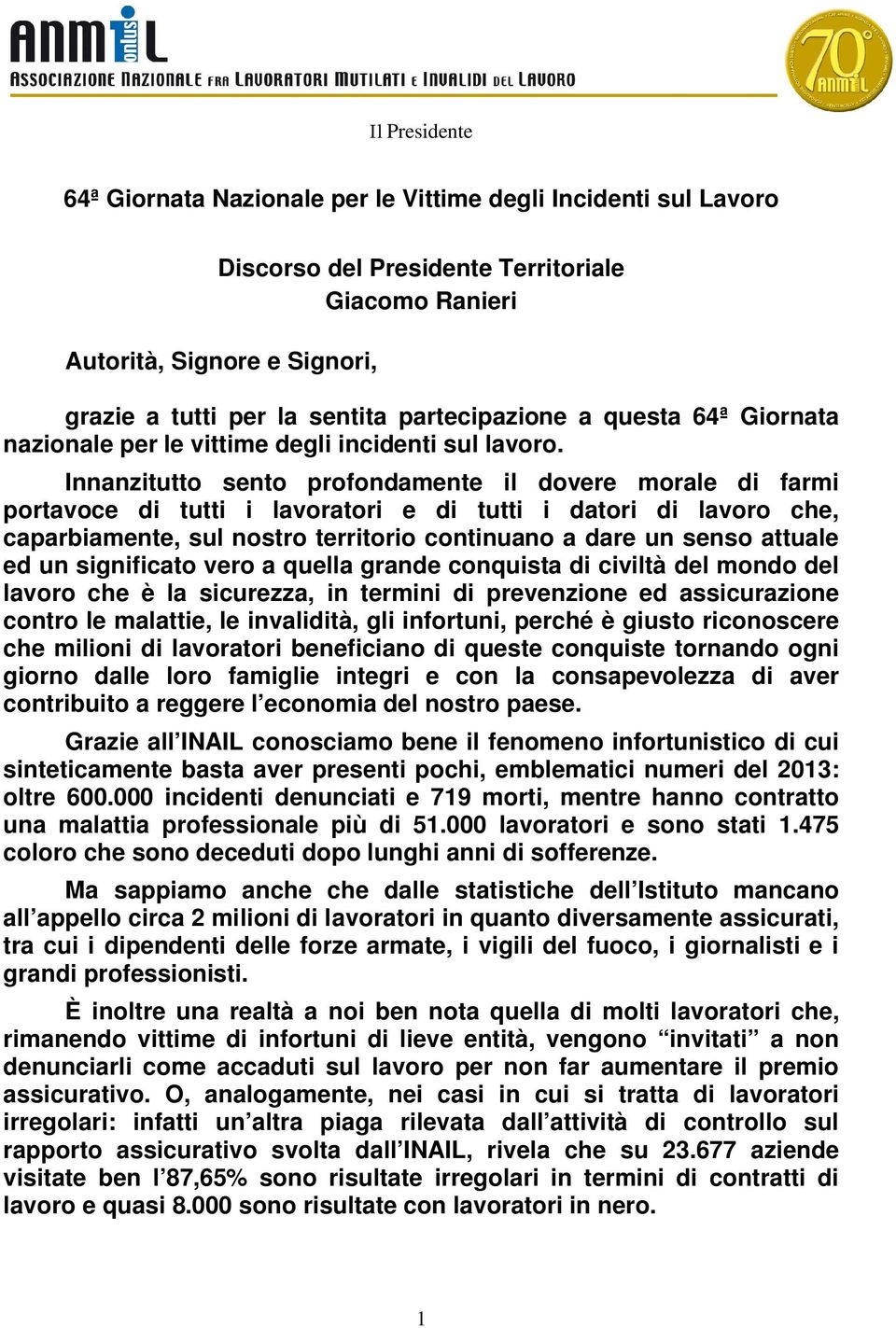 ANMIL onlus
ASSOCIAZIONE NAZIONALE FRA LAVORATORI MUTILATI E INVALIDI DEL LAVORO

70° ANMIL

Il Presidente

64ª Giornata Nazionale per le Vittime degli Incidenti sul Lavoro

Discorso del Presidente Territoriale
Giacomo Ranieri

Autorità, Signore e Signori,

grazie a tutti per la sentita partecipazione a questa 64ª Giornata nazionale per le vittime degli incidenti sul lavoro.

Innanzitutto sento profondamente il dovere morale di farmi portavoce di tutti i lavoratori e di tutti i datori di lavoro che, caparbiamente, sul nostro territorio continuano a dare un senso attuale ed un significato vero a quella grande conquista di civiltà del mondo del lavoro che è la sicurezza, in termini di prevenzione ed assicurazione contro le malattie, le invalidità, gli infortuni, perché è giusto riconoscere che milioni di lavoratori beneficiano di queste conquiste tornando ogni giorno dalle loro famiglie integri e con la consapevolezza di aver contribuito a reggere l'economia del nostro paese.

Grazie all'INAIL conosciamo bene il fenomeno infortunistico di cui sinteticamente basta aver presenti pochi, emblematici numeri del 2013: oltre 600.000 incidenti denunciati e 719 morti, mentre hanno contratto una malattia professionale più di 51.000 lavoratori e sono stati 1.475 coloro che sono deceduti dopo lunghi anni di sofferenze.

Ma sappiamo anche che dalle statistiche dell'Istituto mancano all'appello circa 2 milioni di lavoratori in quanto diversamente assicurati, tra cui i dipendenti delle forze armate, i vigili del fuoco, i giornalisti e i grandi professionisti.

È inoltre una realtà a noi ben nota quella di molti lavoratori che, rimanendo vittime di infortuni di lieve entità, vengono "invitati" a non denunciarli come accaduti sul lavoro per non far aumentare il premio assicurativo. O, analogamente, nei casi in cui si tratta di lavoratori irregolari: infatti un'altra piaga rilevata dall'attività di controllo sul rapporto assicurativo svolta dall'INAIL, rivela che su 23.677 aziende visitate ben l'87,65% sono risultate irregolari in termini di contratti di lavoro e quasi 8.000 sono risultate con lavoratori in nero.

1